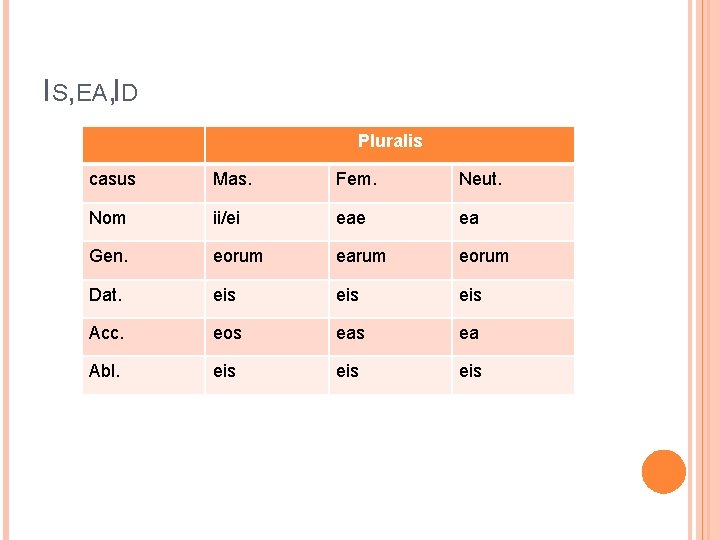 IS,EA,ID

| | Pluralis | | |
|---|---|---|---|
| casus | Mas. | Fem. | Neut. |
| Nom | ii/ei | eae | ea |
| Gen. | eorum | earum | eorum |
| Dat. | eis | eis | eis |
| Acc. | eos | eas | ea |
| Abl. | eis | eis | eis |